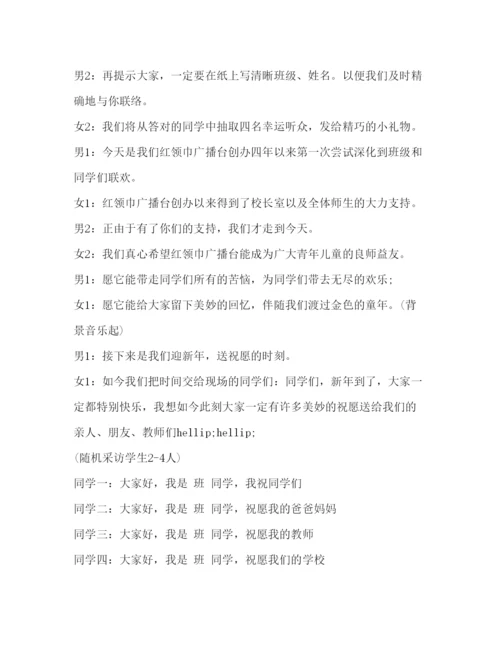 男2：再提示大家，一定要在纸上写清晰班级、姓名。以便我们及时精确地与你联络。

女2：我们将从答对的同学中抽取四名幸运听众，发给精巧的小礼物。

男1：今天是我们红领巾广播台创办四年以来第一次尝试深化到班级和同学们联欢。

女1：红领巾广播台创办以来得到了校长室以及全体师生的大力支持。

男2：正由于有了你们的支持，我们才走到今天。

女2：我们真心希望红领巾广播台能成为广大青年儿童的良师益友。

男1：愿它能带走同学们所有的苦恼，为同学们带去无尽的欢乐；

女1：愿它能给大家留下美妙的回忆，伴随我们渡过金色的童年。（背景音乐起）

男1：接下来是我们迎新年，送祝愿的时刻。

女1：如今我们把时间交给现场的同学们：同学们，新年到了，大家一定都特别快乐，我想如今此刻大家一定有许多美妙的祝愿送给我们的亲人、朋友、教师们hellip;hellip;

（随机采访学生2-4人）

同学一：大家好，我是 班 同学，我祝同学们

同学二：大家好，我是 班 同学，祝愿我的爸爸妈妈

同学三：大家好，我是 班 同学，祝愿我的教师

同学四：大家好，我是 班 同学，祝愿我们的学校